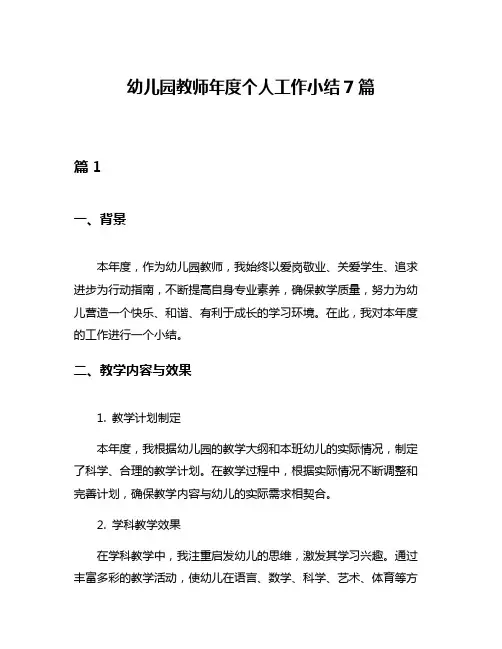 幼儿园教师年度个人工作小结7篇

篇1

一、背景

本年度，作为幼儿园教师，我始终以爱岗敬业、关爱学生、追求进步为行动指南，不断提高自身专业素养，确保教学质量，努力为幼儿营造一个快乐、和谐、有利于成长的学习环境。在此，我对本年度的工作进行一个小结。

二、教学内容与效果

1. 教学计划制定

本年度，我根据幼儿园的教学大纲和本班幼儿的实际情况，制定了科学、合理的教学计划。在教学过程中，根据实际情况不断调整和完善计划，确保教学内容与幼儿的实际需求相契合。

2. 学科教学效果

在学科教学中，我注重启发幼儿的思维，激发其学习兴趣。通过丰富多彩的教学活动，使幼儿在语言、数学、科学、艺术、体育等方